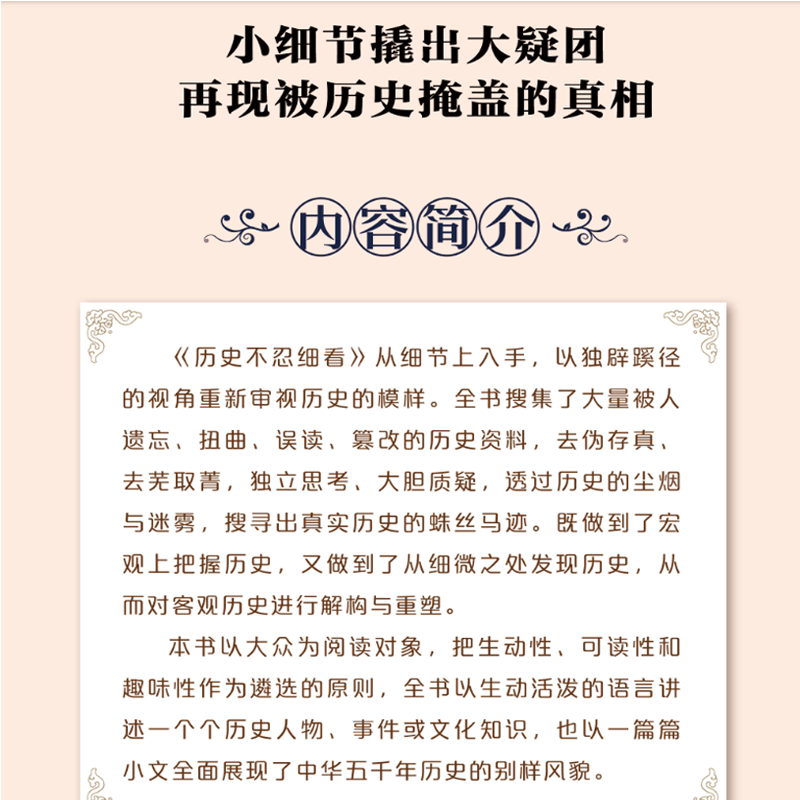 小细节撬出大疑团
再现被历史掩盖的真相

内容简介

《历史不忍细看》从细节上入手，以独辟蹊径的视角重新审视历史的模样。全书搜集了大量被人遗忘、扭曲、误读、篡改的历史资料，去伪存真、去芜取菁，独立思考、大胆质疑，透过历史的尘烟与迷雾，搜寻出真实历史的蛛丝马迹。既做到了宏观上把握历史，又做到了从细微之处发现历史，从而对客观历史进行解构与重塑。

本书以大众为阅读对象，把生动性、可读性和趣味性作为遴选的原则，全书以生动活泼的语言讲述一个个历史人物、事件或文化知识，也以一篇篇小文全面展现了中华五千年历史的别样风貌。